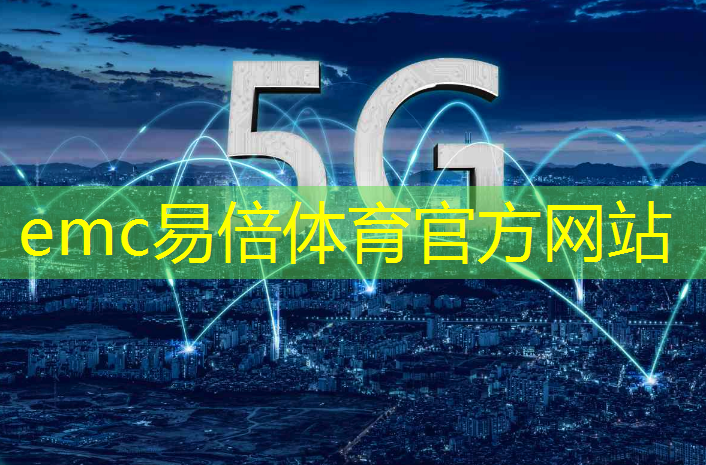 5G

emc易倍体育官方网站